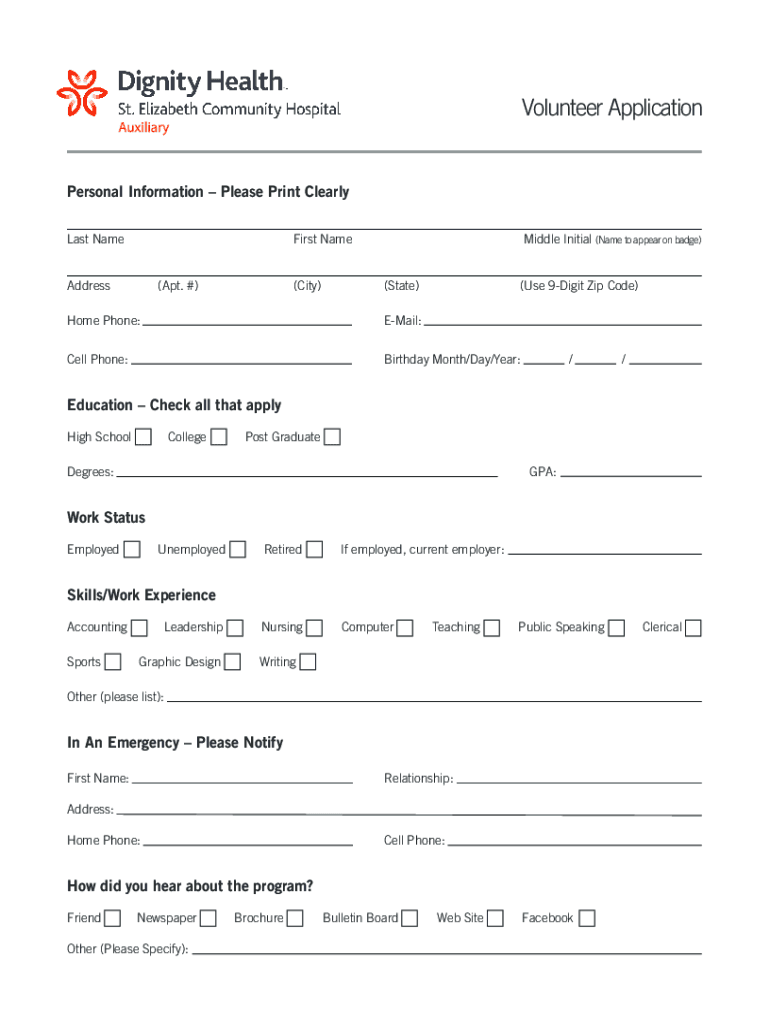 Dignity Health.
St. Elizabeth Community Hospital
Auxiliary

Volunteer Application

Personal Information – Please Print Clearly

Last Name First Name Middle Initial (Name to appear on badge)

Address (Apt. #) (City) (State) (Use 9-Digit Zip Code)

Home Phone: E-Mail:

Cell Phone: Birthday Month/Day/Year: / /

Education – Check all that apply

High School College Post Graduate

Degrees: GPA:

Work Status

Employed Unemployed Retired If employed, current employer:

Skills/Work Experience

Accounting Leadership Nursing Computer Teaching Public Speaking Clerical

Sports Graphic Design Writing

Other (please list):

In An Emergency – Please Notify

First Name: Relationship:

Address:

Home Phone: Cell Phone:

How did you hear about the program?

Friend Newspaper Brochure Bulletin Board Web Site Facebook

Other (Please Specify):